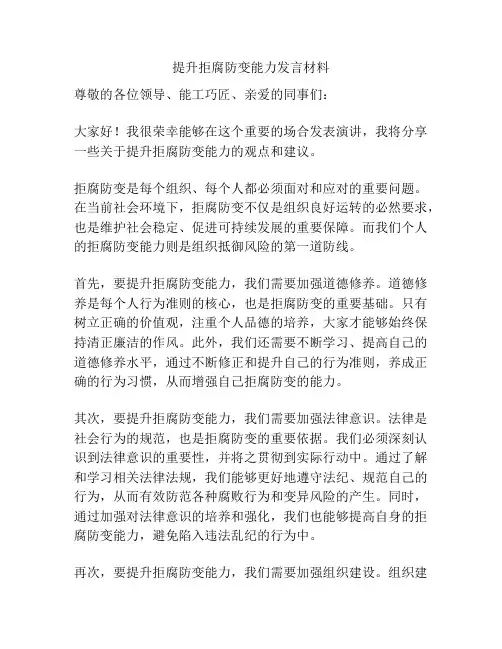 提升拒腐防变能力发言材料

尊敬的各位领导、能工巧匠、亲爱的同事们：

大家好！我很荣幸能够在这个重要的场合发表演讲，我将分享一些关于提升拒腐防变能力的观点和建议。

拒腐防变是每个组织、每个人都必须面对和应对的重要问题。在当前社会环境下，拒腐防变不仅是组织良好运转的必然要求，也是维护社会稳定、促进可持续发展的重要保障。而我们个人的拒腐防变能力则是组织抵御风险的第一道防线。

首先，要提升拒腐防变能力，我们需要加强道德修养。道德修养是每个人行为准则的核心，也是拒腐防变的重要基础。只有树立正确的价值观，注重个人品德的培养，大家才能够始终保持清正廉洁的作风。此外，我们还需要不断学习、提高自己的道德修养水平，通过不断修正和提升自己的行为准则，养成正确的行为习惯，从而增强自己拒腐防变的能力。

其次，要提升拒腐防变能力，我们需要加强法律意识。法律是社会行为的规范，也是拒腐防变的重要依据。我们必须深刻认识到法律意识的重要性，并将之贯彻到实际行动中。通过了解和学习相关法律法规，我们能够更好地遵守法纪、规范自己的行为，从而有效防范各种腐败行为和变异风险的产生。同时，通过加强对法律意识的培养和强化，我们也能够提高自身的拒腐防变能力，避免陷入违法乱纪的行为中。

再次，要提升拒腐防变能力，我们需要加强组织建设。组织建